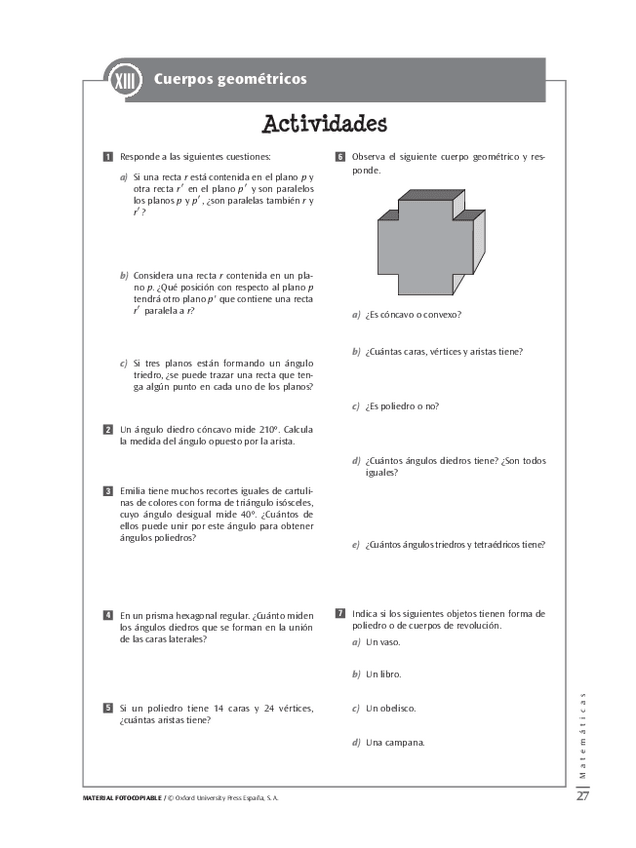 XIII Cuerpos geométricos

Actividades

1 Responde a las siguientes cuestiones:

a) Si una recta $r$ está contenida en el plano $p$ y otra recta $r'$ en el plano $p'$ y son paralelos los planos $p$ y $p'$, ¿son paralelas también $r$ y $r'$?

b) Considera una recta $r$ contenida en un plano $p$. ¿Qué posición con respecto al plano $p$ tendrá otro plano $p'$ que contiene una recta $r'$ paralela a $r$?

c) Si tres planos están formando un ángulo triedro, ¿se puede trazar una recta que tenga algún punto en cada uno de los planos?

2 Un ángulo diedro cóncavo mide 210°. Calcula la medida del ángulo opuesto por la arista.

3 Emilia tiene muchos recortes iguales de cartulinas de colores con forma de triángulo isósceles, cuyo ángulo desigual mide 40°. ¿Cuántos de ellos puede unir por este ángulo para obtener ángulos poliedros?

4 En un prisma hexagonal regular. ¿Cuánto miden los ángulos diedros que se forman en la unión de las caras laterales?

5 Si un poliedro tiene 14 caras y 24 vértices, ¿cuántas aristas tiene?

6 Observa el siguiente cuerpo geométrico y responde.

a) ¿Es cóncavo o convexo?

b) ¿Cuántas caras, vértices y aristas tiene?

c) ¿Es poliedro o no?

d) ¿Cuántos ángulos diedros tiene? ¿Son todos iguales?

e) ¿Cuántos ángulos triedros y tetraédricos tiene?

7 Indica si los siguientes objetos tienen forma de poliedro o de cuerpos de revolución.

a) Un vaso.

b) Un libro.

c) Un obelisco.

d) Una campana.

Matemáticas

MATERIAL FOTOCOPIABLE / © Oxford University Press España, S. A.

27